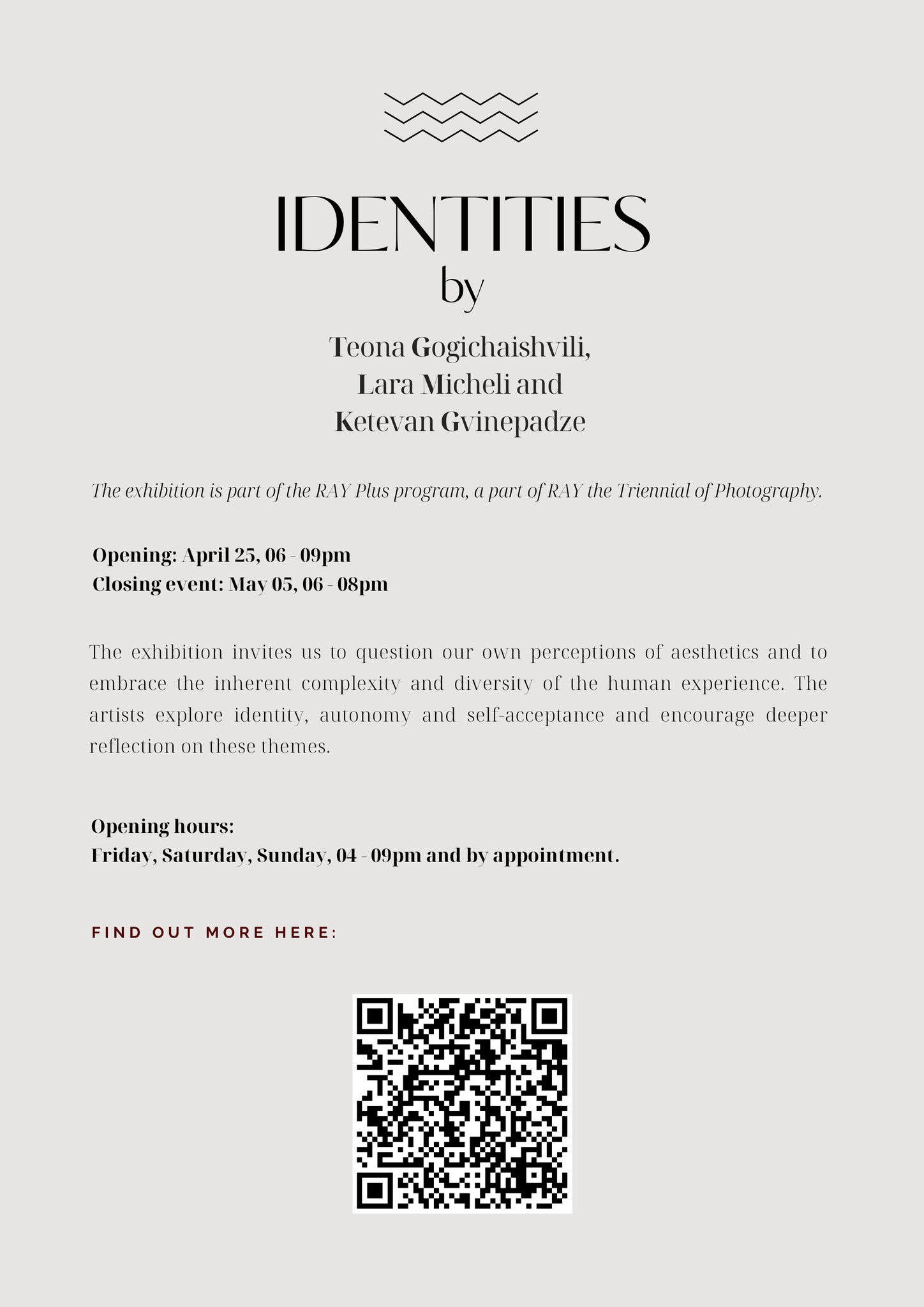 IDENTITIES
by

Teona Gogichaishvili,
Lara Micheli and
Ketevan Gvinepadze

The exhibition is part of the RAY Plus program, a part of RAY the Triennial of Photography.

Opening: April 25, 06 - 09pm
Closing event: May 05, 06 - 08pm

The exhibition invites us to question our own perceptions of aesthetics and to embrace the inherent complexity and diversity of the human experience. The artists explore identity, autonomy and self-acceptance and encourage deeper reflection on these themes.

Opening hours:
Friday, Saturday, Sunday, 04 - 09pm and by appointment.

FIND OUT MORE HERE: